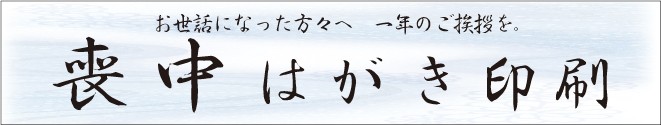 お世話になった方々へ　一年のご挨拶を。

喪中はがき印刷